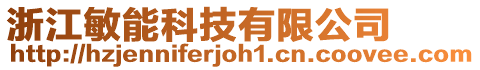 浙江敏能科技有限公司
http://hzjenniferjoh1.cn.coovee.com